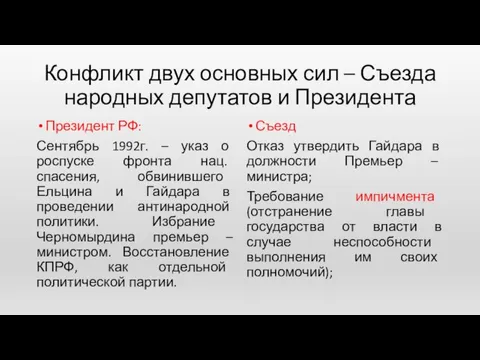 Конфликт двух основных сил – Съезда народных депутатов и Президента

• Президент РФ:

Сентябрь 1992г. – указ о роспуске фронта нац. спасения, обвинившего Ельцина и Гайдара в проведении антинародной политики. Избрание Черномырдина премьер – министром. Восстановление КПРФ, как отдельной политической партии.

• Съезд

Отказ утвердить Гайдара в должности Премьер – министра;

Требование импичмента (отстранение главы государства от власти в случае неспособности выполнения им своих полномочий);